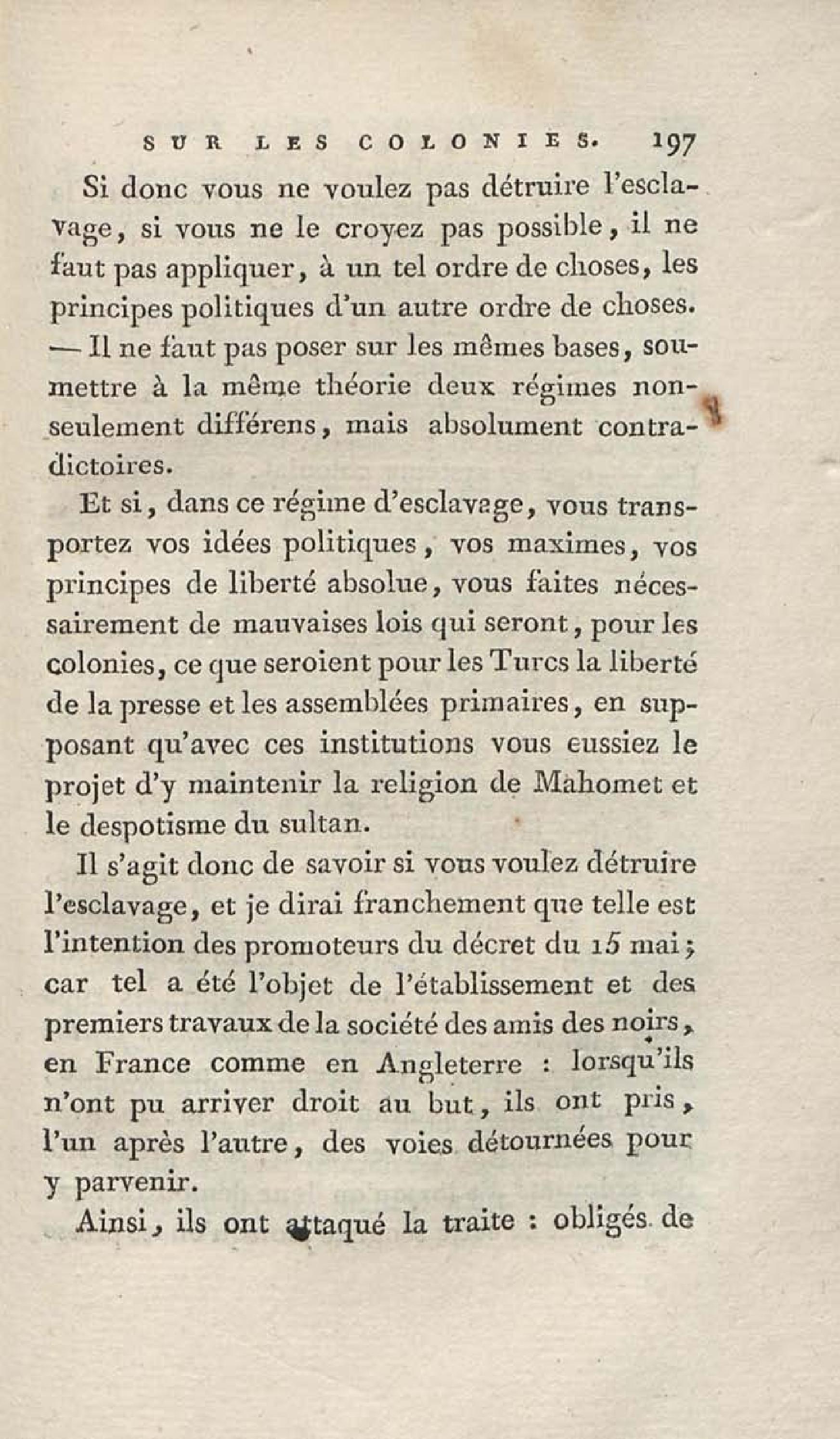 SUR LES COLONIES. 197

Si donc vous ne voulez pas détruire l'esclavage, si vous ne le croyez pas possible, il ne faut pas appliquer, à un tel ordre de choses, les principes politiques d'un autre ordre de choses. — Il ne faut pas poser sur les mêmes bases, soumettre à la même théorie deux régimes non-seulement différens, mais absolument contradictoires.

Et si, dans ce régime d'esclavage, vous transportez vos idées politiques, vos maximes, vos principes de liberté absolue, vous faites nécessairement de mauvaises lois qui seront, pour les colonies, ce que seroient pour les Turcs la liberté de la presse et les assemblées primaires, en supposant qu'avec ces institutions vous eussiez le projet d'y maintenir la religion de Mahomet et le despotisme du sultan.

Il s'agit donc de savoir si vous voulez détruire l'esclavage, et je dirai franchement que telle est l'intention des promoteurs du décret du 15 mai; car tel a été l'objet de l'établissement et des premiers travaux de la société des amis des noirs, en France comme en Angleterre : lorsqu'ils n'ont pu arriver droit au but, ils ont pris, l'un après l'autre, des voies détournées pour y parvenir.

Ainsi, ils ont attaqué la traite : obligés de